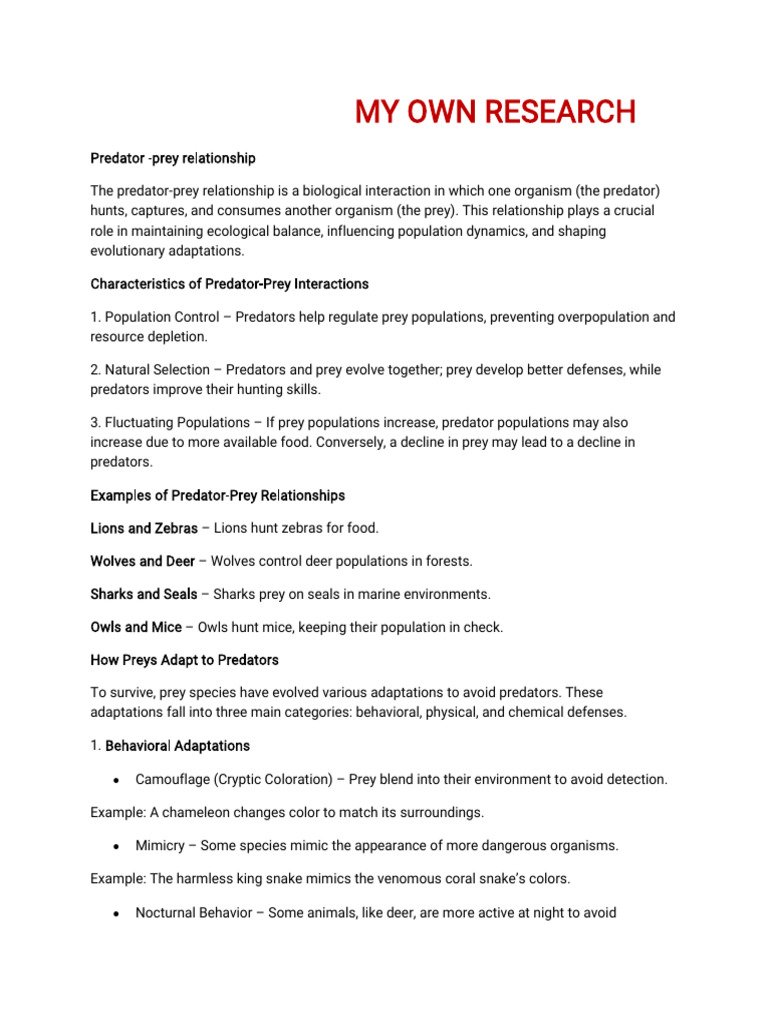 MY OWN RESEARCH

Predator -prey relationship

The predator-prey relationship is a biological interaction in which one organism (the predator) hunts, captures, and consumes another organism (the prey). This relationship plays a crucial role in maintaining ecological balance, influencing population dynamics, and shaping evolutionary adaptations.

Characteristics of Predator-Prey Interactions

1. Population Control – Predators help regulate prey populations, preventing overpopulation and resource depletion.

2. Natural Selection – Predators and prey evolve together; prey develop better defenses, while predators improve their hunting skills.

3. Fluctuating Populations – If prey populations increase, predator populations may also increase due to more available food. Conversely, a decline in prey may lead to a decline in predators.

Examples of Predator-Prey Relationships

Lions and Zebras – Lions hunt zebras for food.

Wolves and Deer – Wolves control deer populations in forests.

Sharks and Seals – Sharks prey on seals in marine environments.

Owls and Mice – Owls hunt mice, keeping their population in check.

How Preys Adapt to Predators

To survive, prey species have evolved various adaptations to avoid predators. These adaptations fall into three main categories: behavioral, physical, and chemical defenses.

1. Behavioral Adaptations

• Camouflage (Cryptic Coloration) – Prey blend into their environment to avoid detection.

Example: A chameleon changes color to match its surroundings.

• Mimicry – Some species mimic the appearance of more dangerous organisms.

Example: The harmless king snake mimics the venomous coral snake's colors.

• Nocturnal Behavior – Some animals, like deer, are more active at night to avoid